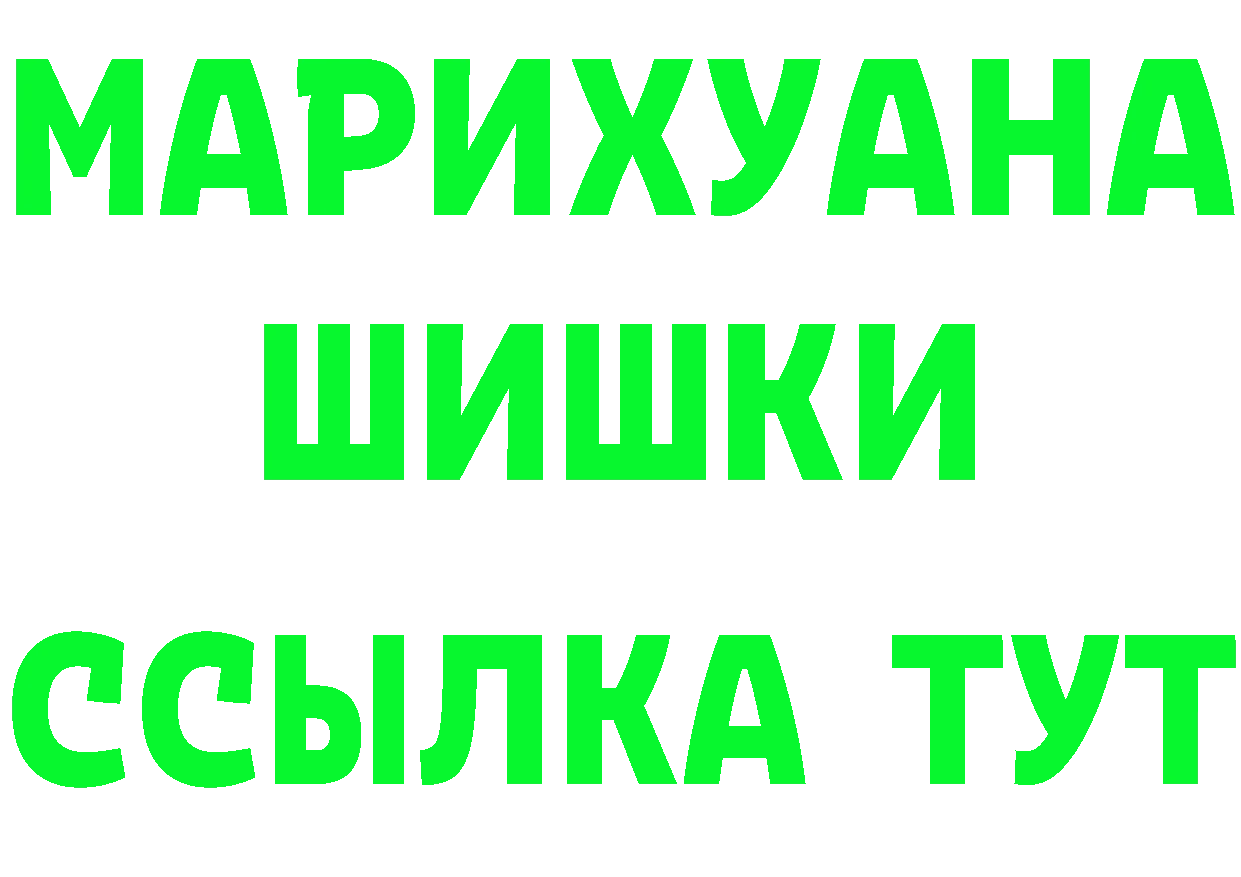 МАРИХУАНА
ШИШКИ
ССЫЛКА ТУТ